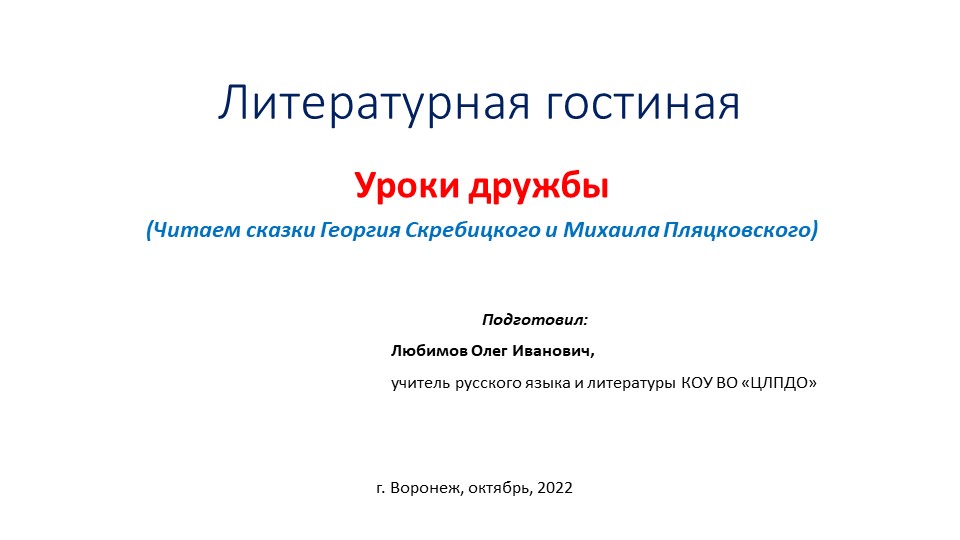 Литературная гостиная

Уроки дружбы

(Читаем сказки Георгия Скребицкого и Михаила Пляцковского)

Подготовил:

Любимов Олег Иванович,

учитель русского языка и литературы КОУ ВО «ЦЛПДО»

г. Воронеж, октябрь, 2022